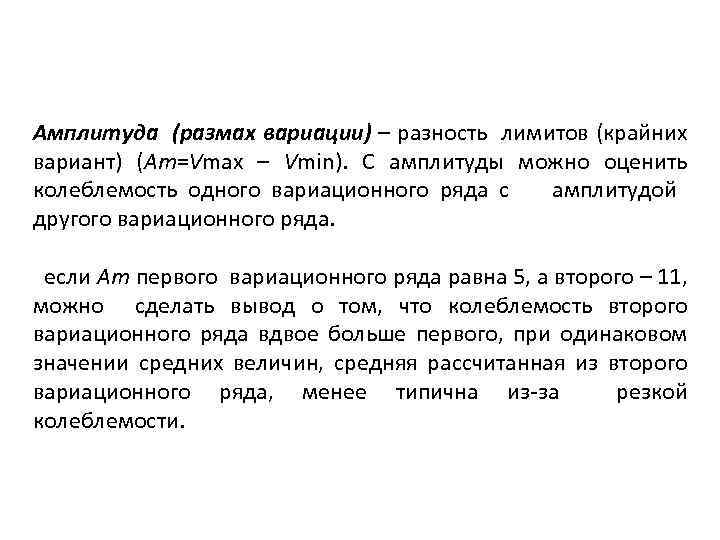 Амплитуда (размах вариации) – разность лимитов (крайних вариант) (Am=Vmax – Vmin). С амплитуды можно оценить колеблемость одного вариационного ряда с амплитудой другого вариационного ряда.

если Am первого вариационного ряда равна 5, а второго – 11, можно сделать вывод о том, что колеблемость второго вариационного ряда вдвое больше первого, при одинаковом значении средних величин, средняя рассчитанная из второго вариационного ряда, менее типична из-за резкой колеблемости.